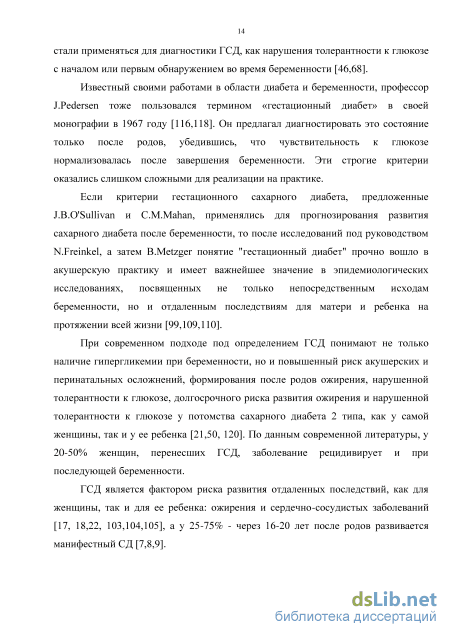 14

стали применяться для диагностики ГСД, как нарушения толерантности к глюкозе с началом или первым обнаружением во время беременности [46,68].

Известный своими работами в области диабета и беременности, профессор J.Pedersen тоже пользовался термином «гестационный диабет» в своей монографии в 1967 году [116,118]. Он предлагал диагностировать это состояние только после родов, убедившись, что чувствительность к глюкозе нормализовалась после завершения беременности. Эти строгие критерии оказались слишком сложными для реализации на практике.

Если критерии гестационного сахарного диабета, предложенные J.B.O'Sullivan и C.M.Mahan, применялись для прогнозирования развития сахарного диабета после беременности, то после исследований под руководством N.Freinkel, а затем B.Metzger понятие "гестационный диабет" прочно вошло в акушерскую практику и имеет важнейшее значение в эпидемиологических исследованиях, посвященных не только непосредственным исходам беременности, но и отдаленным последствиям для матери и ребенка на протяжении всей жизни [99,109,110].

При современном подходе под определением ГСД понимают не только наличие гипергликемии при беременности, но и повышенный риск акушерских и перинатальных осложнений, формирования после родов ожирения, нарушенной толерантности к глюкозе, долгосрочного риска развития ожирения и нарушенной толерантности к глюкозе у потомства сахарного диабета 2 типа, как у самой женщины, так и у ее ребенка [21,50, 120]. По данным современной литературы, у 20-50% женщин, перенесших ГСД, заболевание рецидивирует и при последующей беременности.

ГСД является фактором риска развития отдаленных последствий, как для женщины, так и для ее ребенка: ожирения и сердечно-сосудистых заболеваний [17, 18,22, 103,104,105], а у 25-75% - через 16-20 лет после родов развивается манифестный СД [7,8,9].

dsLib.net
библиотека диссертаций